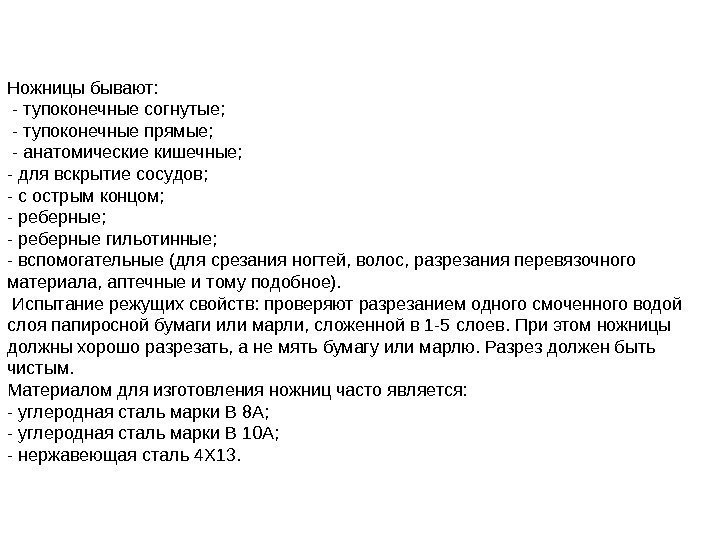 Ножницы бывают:
- тупоконечные согнутые;
- тупоконечные прямые;
- анатомические кишечные;
- для вскрытие сосудов;
- с острым концом;
- реберные;
- реберные гильотинные;
- вспомогательные (для срезания ногтей, волос, разрезания перевязочного материала, аптечные и тому подобное).

Испытание режущих свойств: проверяют разрезанием одного смоченного водой слоя папиросной бумаги или марли, сложенной в 1-5 слоев. При этом ножницы должны хорошо разрезать, а не мять бумагу или марлю. Разрез должен быть чистым.

Материалом для изготовления ножниц часто является:
- углеродная сталь марки В 8А;
- углеродная сталь марки В 10А;
- нержавеющая сталь 4Х13.